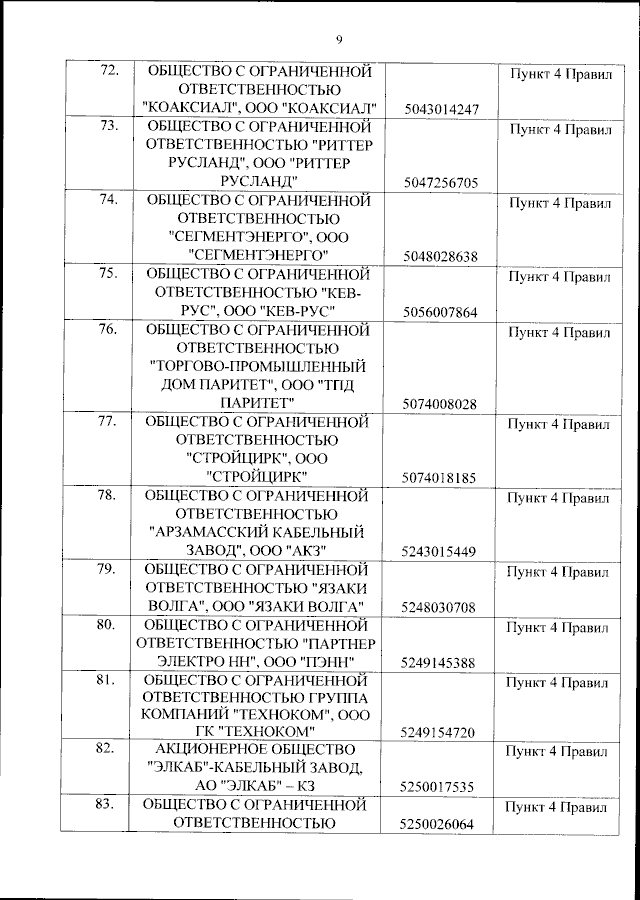 9

| | | | |
|---|---|---|---|
| 72. | ОБЩЕСТВО С ОГРАНИЧЕННОЙ ОТВЕТСТВЕННОСТЬЮ "КОАКСИАЛ", ООО "КОАКСИАЛ" | 5043014247 | Пункт 4 Правил |
| 73. | ОБЩЕСТВО С ОГРАНИЧЕННОЙ ОТВЕТСТВЕННОСТЬЮ "РИТТЕР РУСЛАНД", ООО "РИТТЕР РУСЛАНД" | 5047256705 | Пункт 4 Правил |
| 74. | ОБЩЕСТВО С ОГРАНИЧЕННОЙ ОТВЕТСТВЕННОСТЬЮ "СЕГМЕНТЭНЕРГО", ООО "СЕГМЕНТЭНЕРГО" | 5048028638 | Пункт 4 Правил |
| 75. | ОБЩЕСТВО С ОГРАНИЧЕННОЙ ОТВЕТСТВЕННОСТЬЮ "КЕВ-РУС", ООО "КЕВ-РУС" | 5056007864 | Пункт 4 Правил |
| 76. | ОБЩЕСТВО С ОГРАНИЧЕННОЙ ОТВЕТСТВЕННОСТЬЮ "ТОРГОВО-ПРОМЫШЛЕННЫЙ ДОМ ПАРИТЕТ", ООО "ТПД ПАРИТЕТ" | 5074008028 | Пункт 4 Правил |
| 77. | ОБЩЕСТВО С ОГРАНИЧЕННОЙ ОТВЕТСТВЕННОСТЬЮ "СТРОЙЦИРК", ООО "СТРОЙЦИРК" | 5074018185 | Пункт 4 Правил |
| 78. | ОБЩЕСТВО С ОГРАНИЧЕННОЙ ОТВЕТСТВЕННОСТЬЮ "АРЗАМАССКИЙ КАБЕЛЬНЫЙ ЗАВОД", ООО "АКЗ" | 5243015449 | Пункт 4 Правил |
| 79. | ОБЩЕСТВО С ОГРАНИЧЕННОЙ ОТВЕТСТВЕННОСТЬЮ "ЯЗАКИ ВОЛГА", ООО "ЯЗАКИ ВОЛГА" | 5248030708 | Пункт 4 Правил |
| 80. | ОБЩЕСТВО С ОГРАНИЧЕННОЙ ОТВЕТСТВЕННОСТЬЮ "ПАРТНЕР ЭЛЕКТРО НН", ООО "ПЭНН" | 5249145388 | Пункт 4 Правил |
| 81. | ОБЩЕСТВО С ОГРАНИЧЕННОЙ ОТВЕТСТВЕННОСТЬЮ ГРУППА КОМПАНИЙ "ТЕХНОКОМ", ООО ГК "ТЕХНОКОМ" | 5249154720 | Пункт 4 Правил |
| 82. | АКЦИОНЕРНОЕ ОБЩЕСТВО "ЭЛКАБ"-КАБЕЛЬНЫЙ ЗАВОД, АО "ЭЛКАБ" – КЗ | 5250017535 | Пункт 4 Правил |
| 83. | ОБЩЕСТВО С ОГРАНИЧЕННОЙ ОТВЕТСТВЕННОСТЬЮ | 5250026064 | Пункт 4 Правил |